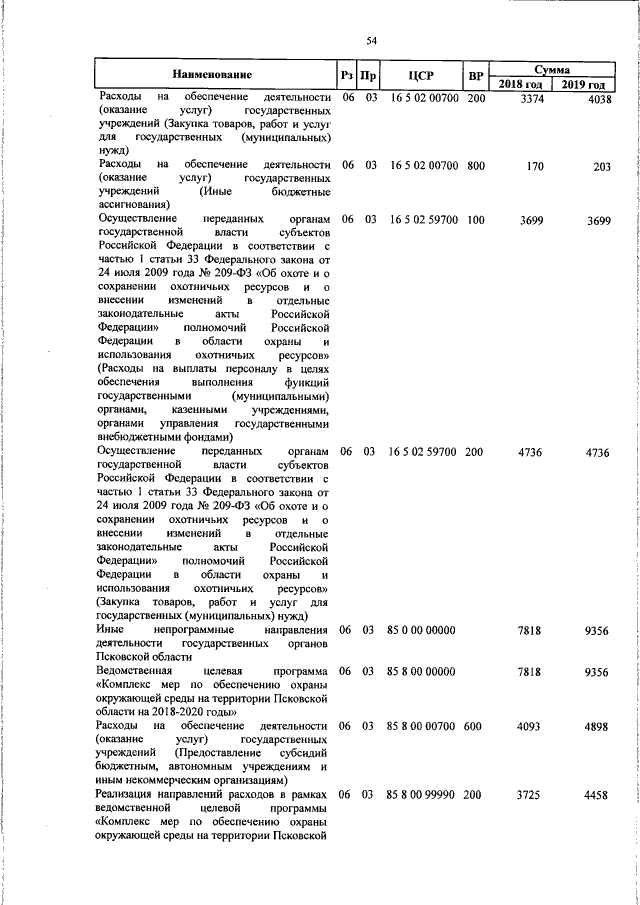 54

| Наименование | Рз | Пр | ЦСР | ВР | Сумма 2018 год | Сумма 2019 год |
|---|---|---|---|---|---|---|
| Расходы на обеспечение деятельности (оказание услуг) государственных учреждений (Закупка товаров, работ и услуг для государственных (муниципальных) нужд) | 06 | 03 | 16 5 02 00700 | 200 | 3374 | 4038 |
| Расходы на обеспечение деятельности (оказание услуг) государственных учреждений (Иные бюджетные ассигнования) | 06 | 03 | 16 5 02 00700 | 800 | 170 | 203 |
| Осуществление переданных органам государственной власти субъектов Российской Федерации в соответствии с частью 1 статьи 33 Федерального закона от 24 июля 2009 года № 209-ФЗ «Об охоте и о сохранении охотничьих ресурсов и о внесении изменений в отдельные законодательные акты Российской Федерации» полномочий Российской Федерации в области охраны и использования охотничьих ресурсов» (Расходы на выплаты персоналу в целях обеспечения выполнения функций государственными (муниципальными) органами, казенными учреждениями, органами управления государственными внебюджетными фондами) | 06 | 03 | 16 5 02 59700 | 100 | 3699 | 3699 |
| Осуществление переданных органам государственной власти субъектов Российской Федерации в соответствии с частью 1 статьи 33 Федерального закона от 24 июля 2009 года № 209-ФЗ «Об охоте и о сохранении охотничьих ресурсов и о внесении изменений в отдельные законодательные акты Российской Федерации» полномочий Российской Федерации в области охраны и использования охотничьих ресурсов» (Закупка товаров, работ и услуг для государственных (муниципальных) нужд) | 06 | 03 | 16 5 02 59700 | 200 | 4736 | 4736 |
| Иные непрограммные направления деятельности государственных органов Псковской области | 06 | 03 | 85 0 00 00000 | | 7818 | 9356 |
| Ведомственная целевая программа «Комплекс мер по обеспечению охраны окружающей среды на территории Псковской области на 2018-2020 годы» | 06 | 03 | 85 8 00 00000 | | 7818 | 9356 |
| Расходы на обеспечение деятельности (оказание услуг) государственных учреждений (Предоставление субсидий бюджетным, автономным учреждениям и иным некоммерческим организациям) | 06 | 03 | 85 8 00 00700 | 600 | 4093 | 4898 |
| Реализация направлений расходов в рамках ведомственной целевой программы «Комплекс мер по обеспечению охраны окружающей среды на территории Псковской | 06 | 03 | 85 8 00 99990 | 200 | 3725 | 4458 |